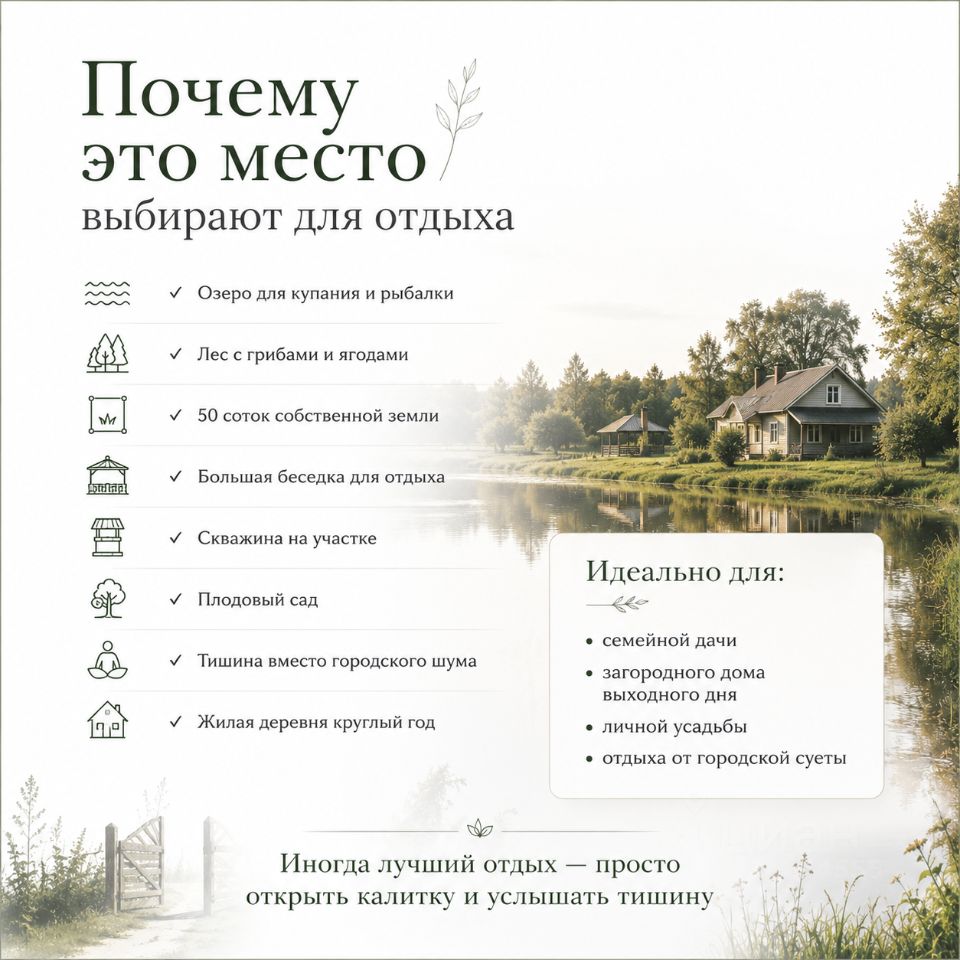 Почему
это место
выбирают для отдыха

✓ Озеро для купания и рыбалки

✓ Лес с грибами и ягодами

✓ 50 соток собственной земли

✓ Большая беседка для отдыха

✓ Скважина на участке

✓ Плодовый сад

✓ Тишина вместо городского шума

✓ Жилая деревня круглый год

Идеально для:

• семейной дачи
• загородного дома выходного дня
• личной усадьбы
• отдыха от городской суеты

Иногда лучший отдых — просто открыть калитку и услышать тишину